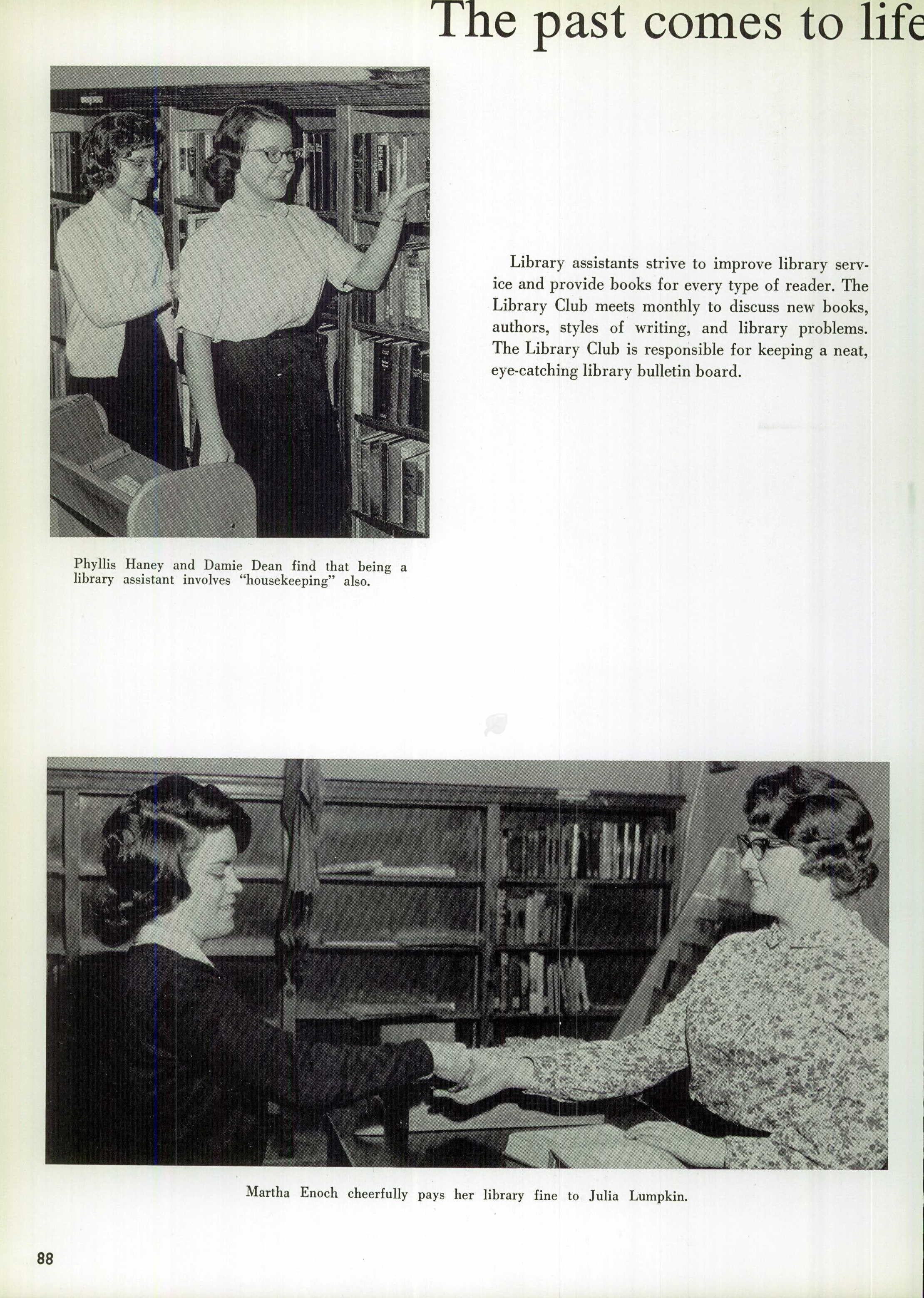 The past comes to life

Library assistants strive to improve library service and provide books for every type of reader. The Library Club meets monthly to discuss new books, authors, styles of writing, and library problems. The Library Club is responsible for keeping a neat, eye-catching library bulletin board.

Phyllis Haney and Damie Dean find that being a library assistant involves "housekeeping" also.

Martha Enoch cheerfully pays her library fine to Julia Lumpkin.

88